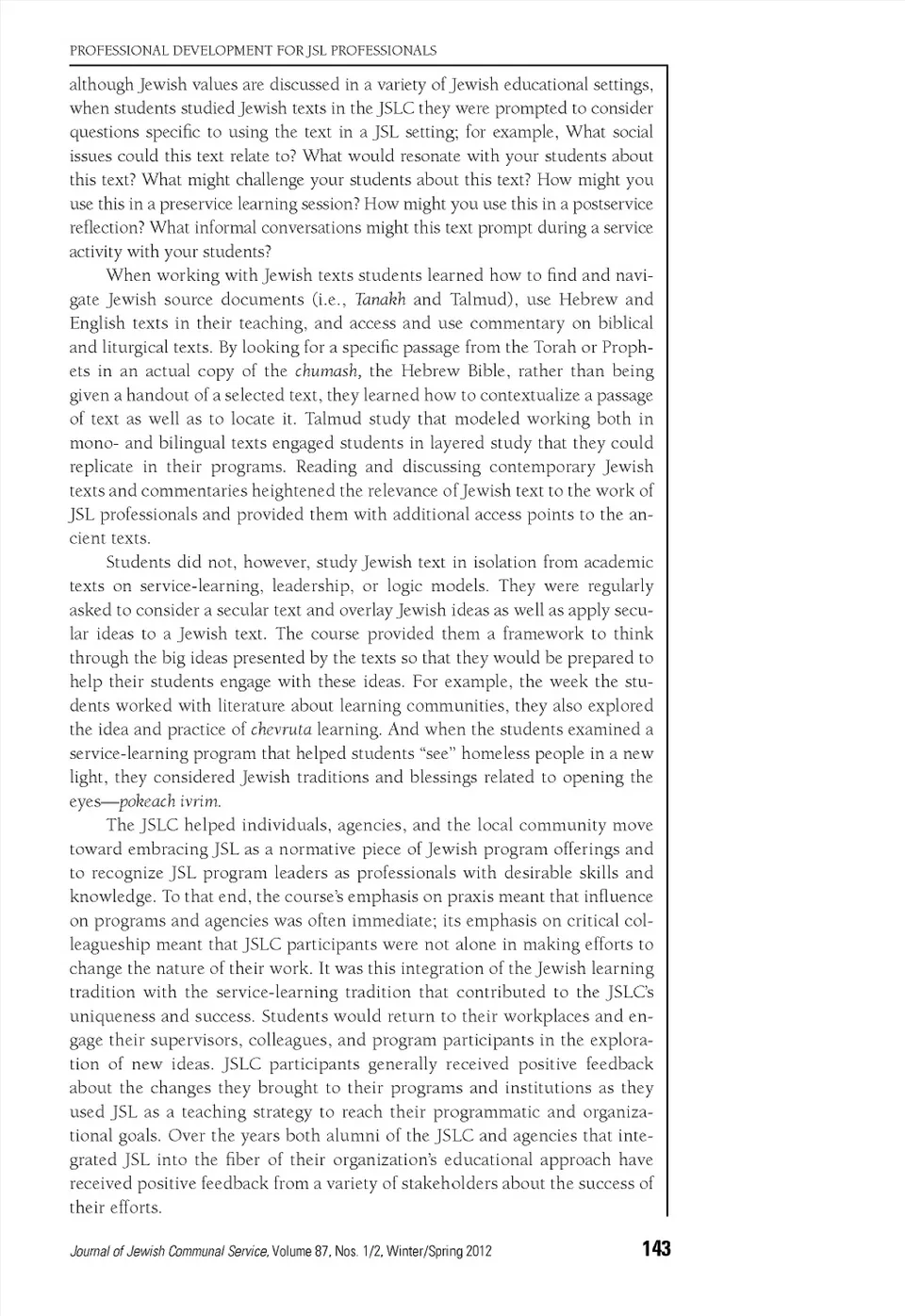 PROFESSIONAL DEVELOPMENT FOR JSL PROFESSIONALS

although Jewish values are discussed in a variety of Jewish educational settings, when students studied Jewish texts in the JSLC they were prompted to consider questions specific to using the text in a JSL setting; for example, What social issues could this text relate to? What would resonate with your students about this text? What might challenge your students about this text? How might you use this in a preservice learning session? How might you use this in a postservice reflection? What informal conversations might this text prompt during a service activity with your students?

When working with Jewish texts students learned how to find and navigate Jewish source documents (i.e., Tanakh and Talmud), use Hebrew and English texts in their teaching, and access and use commentary on biblical and liturgical texts. By looking for a specific passage from the Torah or Prophets in an actual copy of the chumash, the Hebrew Bible, rather than being given a handout of a selected text, they learned how to contextualize a passage of text as well as to locate it. Talmud study that modeled working both in mono- and bilingual texts engaged students in layered study that they could replicate in their programs. Reading and discussing contemporary Jewish texts and commentaries heightened the relevance of Jewish text to the work of JSL professionals and provided them with additional access points to the ancient texts.

Students did not, however, study Jewish text in isolation from academic texts on service-learning, leadership, or logic models. They were regularly asked to consider a secular text and overlay Jewish ideas as well as apply secular ideas to a Jewish text. The course provided them a framework to think through the big ideas presented by the texts so that they would be prepared to help their students engage with these ideas. For example, the week the students worked with literature about learning communities, they also explored the idea and practice of chevruta learning. And when the students examined a service-learning program that helped students "see" homeless people in a new light, they considered Jewish traditions and blessings related to opening the eyes—pokeach ivrim.

The JSLC helped individuals, agencies, and the local community move toward embracing JSL as a normative piece of Jewish program offerings and to recognize JSL program leaders as professionals with desirable skills and knowledge. To that end, the course's emphasis on praxis meant that influence on programs and agencies was often immediate; its emphasis on critical colleagueship meant that JSLC participants were not alone in making efforts to change the nature of their work. It was this integration of the Jewish learning tradition with the service-learning tradition that contributed to the JSLC's uniqueness and success. Students would return to their workplaces and engage their supervisors, colleagues, and program participants in the exploration of new ideas. JSLC participants generally received positive feedback about the changes they brought to their programs and institutions as they used JSL as a teaching strategy to reach their programmatic and organizational goals. Over the years both alumni of the JSLC and agencies that integrated JSL into the fiber of their organization's educational approach have received positive feedback from a variety of stakeholders about the success of their efforts.

Journal of Jewish Communal Service, Volume 87, Nos. 1/2, Winter/Spring 2012 143